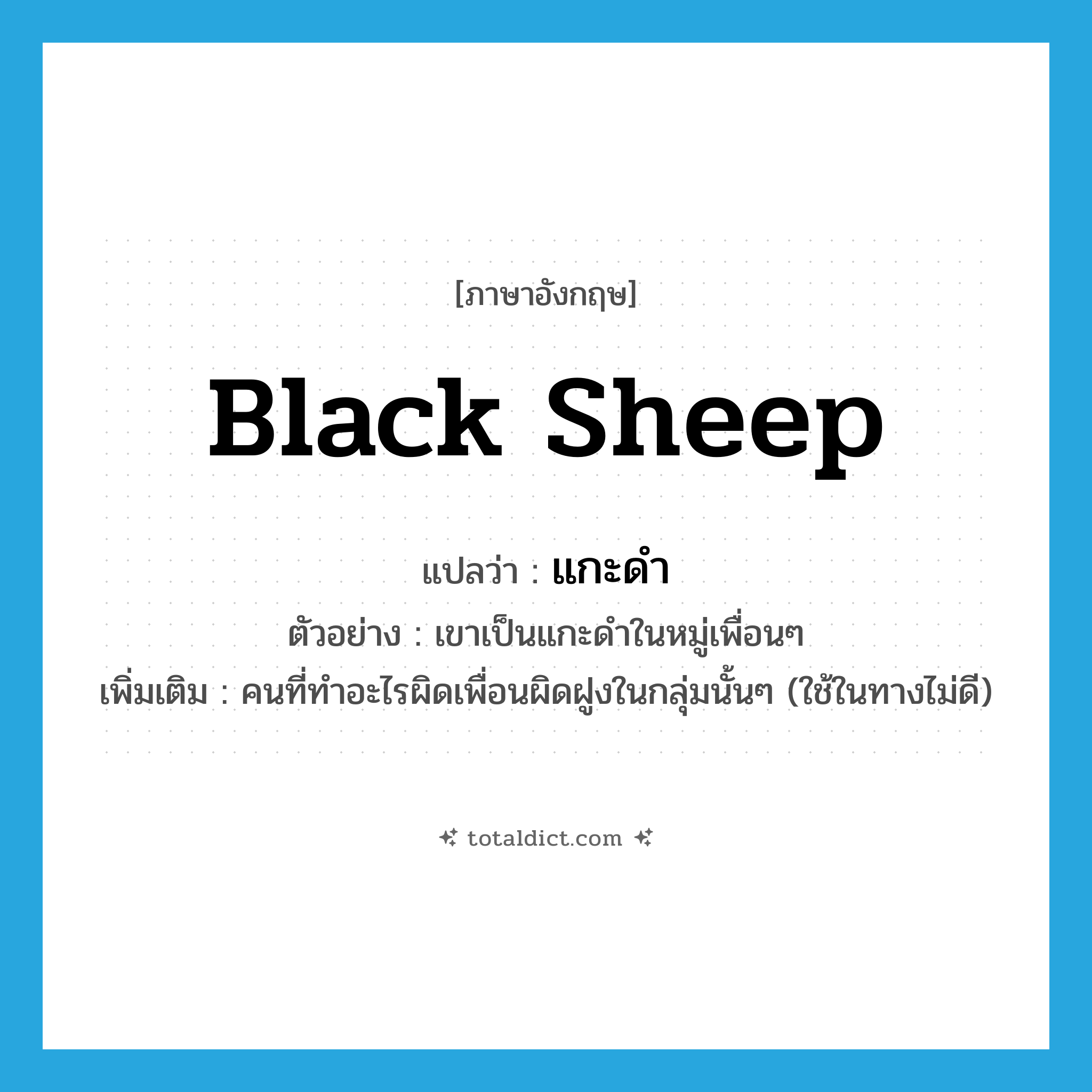 [ภาษาอังกฤษ]

Black Sheep

แปลว่า : แกะดำ

ตัวอย่าง : เขาเป็นแกะดำในหมู่เพื่อนๆ

เพิ่มเติม : คนที่ทำอะไรผิดเพื่อนผิดฝูงในกลุ่มนั้นๆ (ใช้ในทางไม่ดี)

totaldict.com